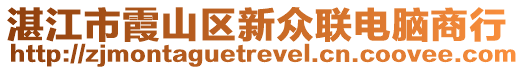 湛江市霞山区新众联电脑商行
http://zjmontaguetrevel.cn.coovee.com